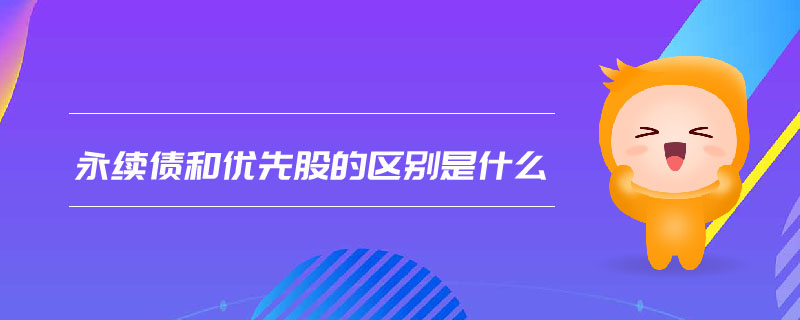 永续债和优先股的区别是什么